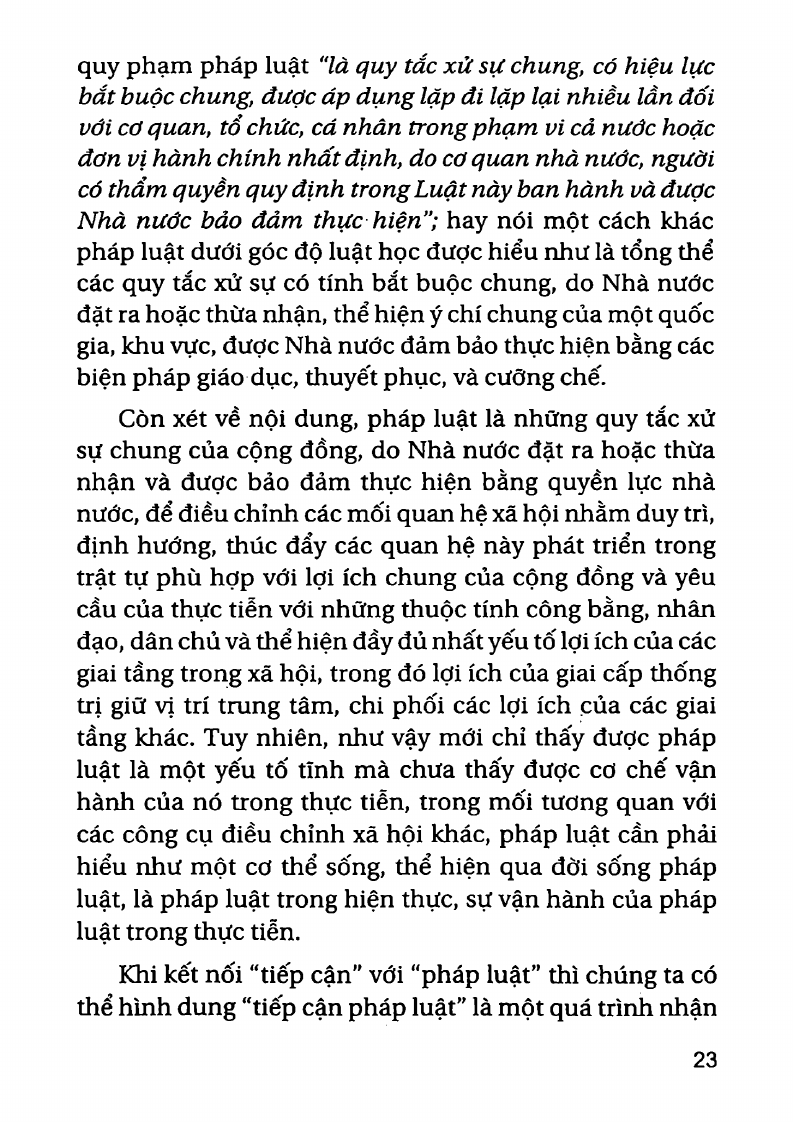 quy phạm pháp luật "là quy tắc xử sự chung, có hiệu lực bắt buộc chung, được áp dụng lặp đi lặp lại nhiều lần đối với cơ quan, tổ chức, cá nhân trong phạm vi cả nước hoặc đơn vị hành chính nhất định, do cơ quan nhà nước, người có thẩm quyền quy định trong Luật này ban hành và được Nhà nước bảo đảm thực hiện"; hay nói một cách khác pháp luật dưới góc độ luật học được hiểu như là tổng thể các quy tắc xử sự có tính bắt buộc chung, do Nhà nước đặt ra hoặc thừa nhận, thể hiện ý chí chung của một quốc gia, khu vực, được Nhà nước đảm bảo thực hiện bằng các biện pháp giáo dục, thuyết phục, và cưỡng chế.

Còn xét về nội dung, pháp luật là những quy tắc xử sự chung của cộng đồng, do Nhà nước đặt ra hoặc thừa nhận và được bảo đảm thực hiện bằng quyền lực nhà nước, để điều chỉnh các mối quan hệ xã hội nhằm duy trì, định hướng, thúc đẩy các quan hệ này phát triển trong trật tự phù hợp với lợi ích chung của cộng đồng và yêu cầu của thực tiễn với những thuộc tính công bằng, nhân đạo, dân chủ và thể hiện đầy đủ nhất yếu tố lợi ích của các giai tầng trong xã hội, trong đó lợi ích của giai cấp thống trị giữ vị trí trung tâm, chi phối các lợi ích của các giai tầng khác. Tuy nhiên, như vậy mới chỉ thấy được pháp luật là một yếu tố tĩnh mà chưa thấy được cơ chế vận hành của nó trong thực tiễn, trong mối tương quan với các công cụ điều chỉnh xã hội khác, pháp luật cần phải hiểu như một cơ thể sống, thể hiện qua đời sống pháp luật, là pháp luật trong hiện thực, sự vận hành của pháp luật trong thực tiễn.

Khi kết nối "tiếp cận" với "pháp luật" thì chúng ta có thể hình dung "tiếp cận pháp luật" là một quá trình nhận

23